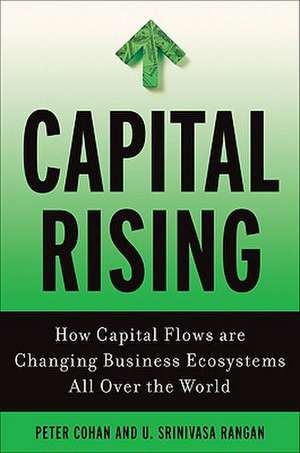 CAPITAL RISING

How Capital Flows are Changing Business Ecosystems All Over the World

PETER COHAN AND U. SRINIVASA RANGAN